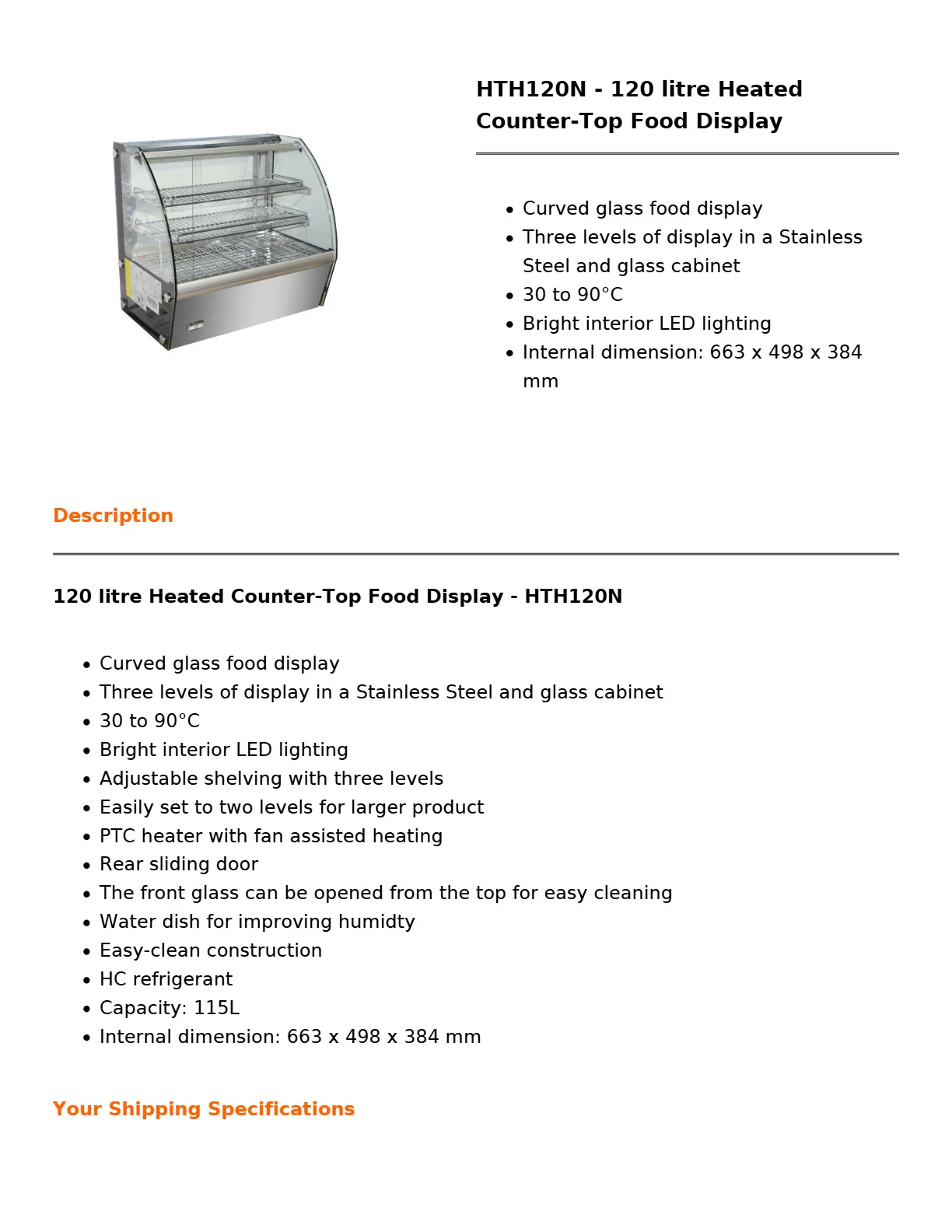 HTH120N - 120 litre Heated Counter-Top Food Display

• Curved glass food display
• Three levels of display in a Stainless Steel and glass cabinet
• 30 to 90°C
• Bright interior LED lighting
• Internal dimension: 663 x 498 x 384 mm

Description

120 litre Heated Counter-Top Food Display - HTH120N

• Curved glass food display
• Three levels of display in a Stainless Steel and glass cabinet
• 30 to 90°C
• Bright interior LED lighting
• Adjustable shelving with three levels
• Easily set to two levels for larger product
• PTC heater with fan assisted heating
• Rear sliding door
• The front glass can be opened from the top for easy cleaning
• Water dish for improving humidty
• Easy-clean construction
• HC refrigerant
• Capacity: 115L
• Internal dimension: 663 x 498 x 384 mm

Your Shipping Specifications